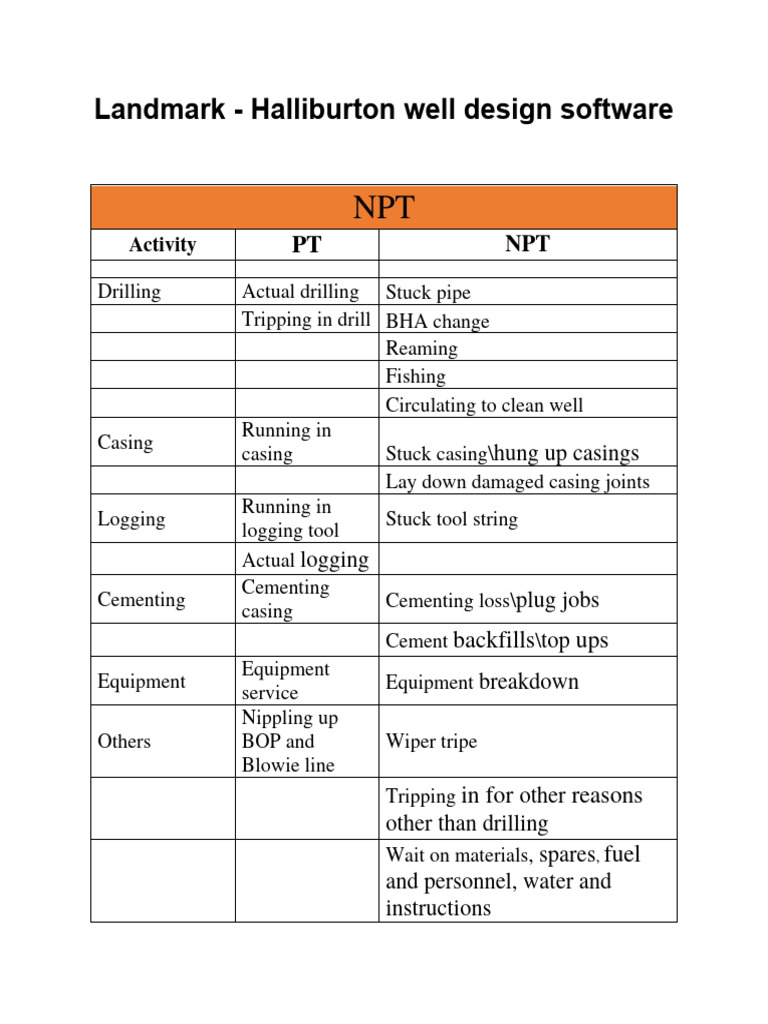 Landmark - Halliburton well design software

| NPT | | |
|---|---|---|
| Activity | PT | NPT |
| | | |
| Drilling | Actual drilling | Stuck pipe |
| | Tripping in drill | BHA change |
| | | Reaming |
| | | Fishing |
| | | Circulating to clean well |
| Casing | Running in casing | Stuck casing\hung up casings |
| | | Lay down damaged casing joints |
| Logging | Running in logging tool | Stuck tool string |
| | Actual logging | |
| Cementing | Cementing casing | Cementing loss\plug jobs |
| | | Cement backfills\top ups |
| Equipment | Equipment service | Equipment breakdown |
| Others | Nippling up BOP and Blowie line | Wiper tripe |
| | | Tripping in for other reasons other than drilling |
| | | Wait on materials, spares, fuel and personnel, water and instructions |